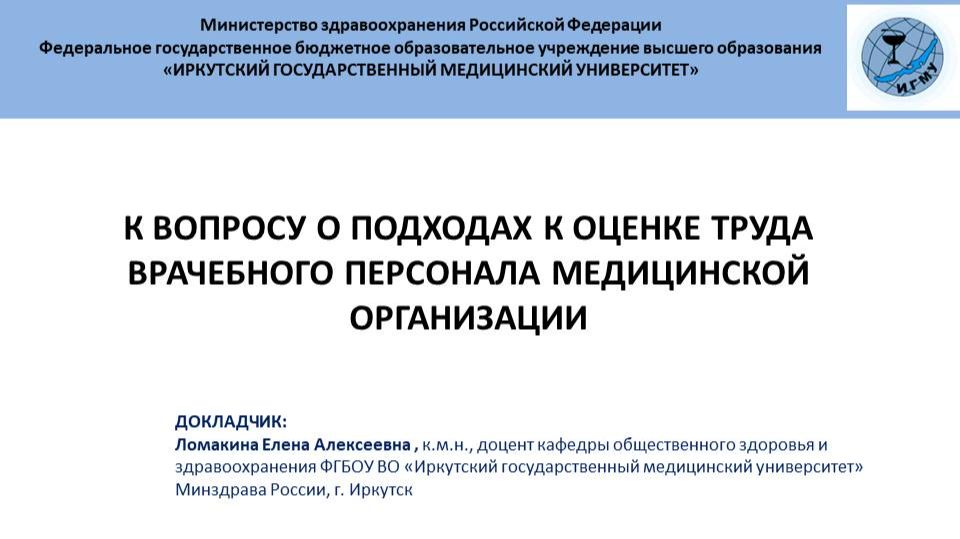 Министерство здравоохранения Российской Федерации
Федеральное государственное бюджетное образовательное учреждение высшего образования
«ИРКУТСКИЙ ГОСУДАРСТВЕННЫЙ МЕДИЦИНСКИЙ УНИВЕРСИТЕТ»

ИГМУ

К ВОПРОСУ О ПОДХОДАХ К ОЦЕНКЕ ТРУДА ВРАЧЕБНОГО ПЕРСОНАЛА МЕДИЦИНСКОЙ ОРГАНИЗАЦИИ

ДОКЛАДЧИК:
Ломакина Елена Алексеевна , к.м.н., доцент кафедры общественного здоровья и здравоохранения ФГБОУ ВО «Иркутский государственный медицинский университет» Минздрава России, г. Иркутск